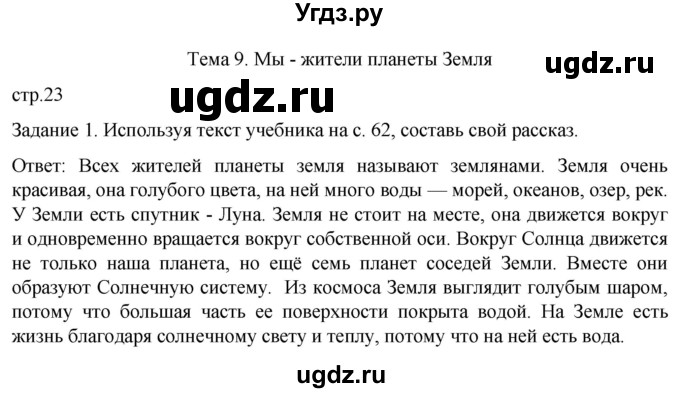 Угдз.ру

Тема 9. Мы - жители планеты Земля

ugdz.ru

стр.23

ugdz.ru

Задание 1. Используя текст учебника на с. 62, составь свой рассказ.

Ответ: Всех жителей планеты земля называют землянами. Земля очень красивая, она голубого цвета, на ней много воды — морей, океанов, озер, рек. У Земли есть спутник - Луна. Земля не стоит на месте, она движется вокруг и одновременно вращается вокруг собственной оси. Вокруг Солнца движется не только наша планета, но ещё семь планет соседей Земли. Вместе они образуют Солнечную систему. Из космоса Земля выглядит голубым шаром, потому что большая часть ее поверхности покрыта водой. На Земле есть жизнь благодаря солнечному свету и теплу, потому что на ней есть вода.

ugdz.ru